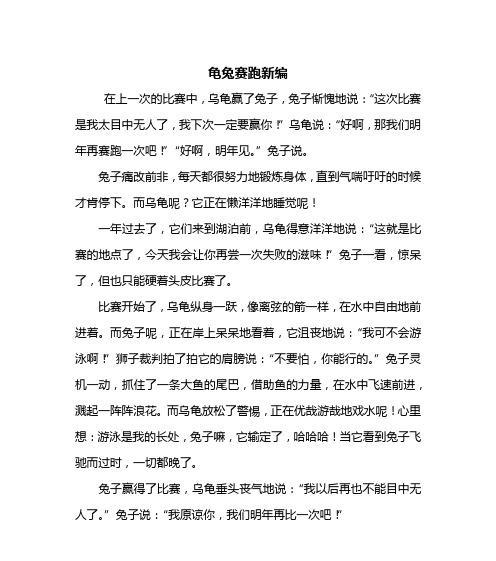 龟兔赛跑新编

在上一次的比赛中，乌龟赢了兔子，兔子惭愧地说：“这次比赛是我太目中无人了，我下次一定要赢你！”乌龟说：“好啊，那我们明年再赛跑一次吧！”“好啊，明年见。”兔子说。

兔子痛改前非，每天都很努力地锻炼身体，直到气喘吁吁的时候才肯停下。而乌龟呢？它正在懒洋洋地睡觉呢！

一年过去了，它们来到湖泊前，乌龟得意洋洋地说：“这就是比赛的地点了，今天我会让你再尝一次失败的滋味！”兔子一看，惊呆了，但也只能硬着头皮比赛了。

比赛开始了，乌龟纵身一跃，像离弦的箭一样，在水中自由地前进着。而兔子呢，正在岸上呆呆地看着，它沮丧地说：“我可不会游泳啊！”狮子裁判拍了拍它的肩膀说：“不要怕，你能行的。”兔子灵机一动，抓住了一条大鱼的尾巴，借助鱼的力量，在水中飞速前进，溅起一阵阵浪花。而乌龟放松了警惕，正在优哉游哉地戏水呢！心里想：游泳是我的长处，兔子嘛，它输定了，哈哈哈！当它看到兔子飞驰而过时，一切都晚了。

兔子赢得了比赛，乌龟垂头丧气地说：“我以后再也不能目中无人了。”兔子说：“我原谅你，我们明年再比一次吧！”